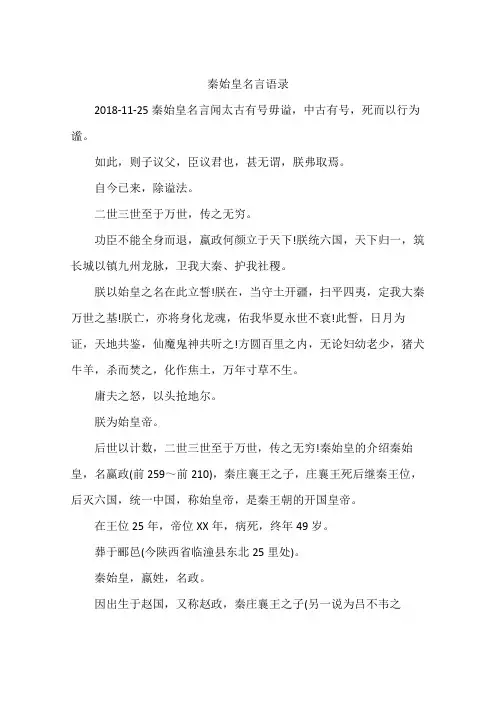 秦始皇名言语录

2018-11-25 秦始皇名言闻太古有号毋谥，中古有号，死而以行为谥。

如此，则子议父，臣议君也，甚无谓，朕弗取焉。

自今已来，除谥法。

二世三世至于万世，传之无穷。

功臣不能全身而退，嬴政何颜立于天下!朕统六国，天下归一，筑长城以镇九州龙脉，卫我大秦、护我社稷。

朕以始皇之名在此立誓!朕在，当守土开疆，扫平四夷，定我大秦万世之基!朕亡，亦将身化龙魂，佑我华夏永世不衰!此誓，日月为证，天地共鉴，仙魔鬼神共听之!方圆百里之内，无论妇幼老少，猪犬牛羊，杀而焚之，化作焦土，万年寸草不生。

庸夫之怒，以头抢地尔。

朕为始皇帝。

后世以计数，二世三世至于万世，传之无穷!秦始皇的介绍秦始皇，名嬴政(前 259～前 210)，秦庄襄王之子，庄襄王死后继秦王位，后灭六国，统一中国，称始皇帝，是秦王朝的开国皇帝。

在王位 25 年，帝位 XX 年，病死，终年 49 岁。

葬于郦邑(今陕西省临潼县东北 25 里处)。

秦始皇，嬴姓，名政。

因出生于赵国，又称赵政，秦庄襄王之子(另一说为吕不韦之